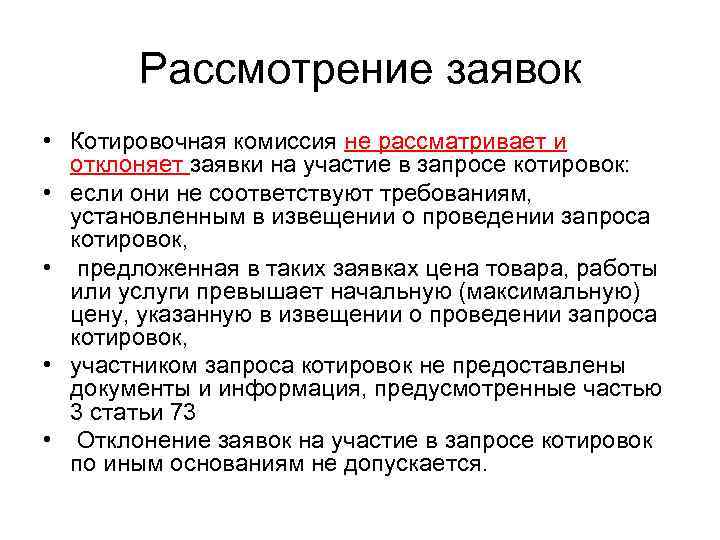 Рассмотрение заявок

• Котировочная комиссия не рассматривает и отклоняет заявки на участие в запросе котировок:
• если они не соответствуют требованиям, установленным в извещении о проведении запроса котировок,
• предложенная в таких заявках цена товара, работы или услуги превышает начальную (максимальную) цену, указанную в извещении о проведении запроса котировок,
• участником запроса котировок не предоставлены документы и информация, предусмотренные частью 3 статьи 73
• Отклонение заявок на участие в запросе котировок по иным основаниям не допускается.